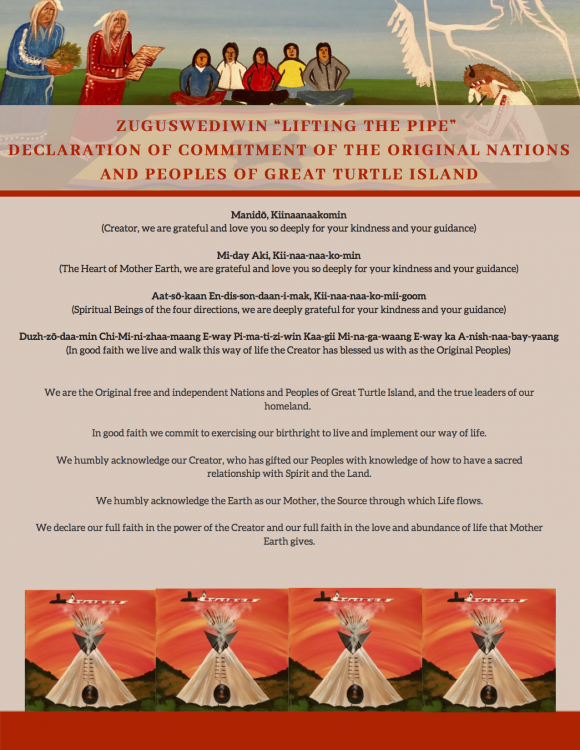 ZUGUSWEDIWIN "LIFTING THE PIPE"
DECLARATION OF COMMITMENT OF THE ORIGINAL NATIONS AND PEOPLES OF GREAT TURTLE ISLAND

Manidō, Kiinaanaakomin
(Creator, we are grateful and love you so deeply for your kindness and your guidance)

Mi-day Aki, Kii-naa-naa-ko-min
(The Heart of Mother Earth, we are grateful and love you so deeply for your kindness and your guidance)

Aat-sō-kaan En-dis-son-daan-i-mak, Kii-naa-naa-ko-mii-goom
(Spiritual Beings of the four directions, we are deeply grateful for your kindness and your guidance)

Duzh-zō-daa-min Chi-Mi-ni-zhaa-maang E-way Pi-ma-ti-zi-win Kaa-gii Mi-na-ga-waang E-way ka A-nish-naa-bay-yaang
(In good faith we live and walk this way of life the Creator has blessed us with as the Original Peoples)

We are the Original free and independent Nations and Peoples of Great Turtle Island, and the true leaders of our homeland.

In good faith we commit to exercising our birthright to live and implement our way of life.

We humbly acknowledge our Creator, who has gifted our Peoples with knowledge of how to have a sacred relationship with Spirit and the Land.

We humbly acknowledge the Earth as our Mother, the Source through which Life flows.

We declare our full faith in the power of the Creator and our full faith in the love and abundance of life that Mother Earth gives.